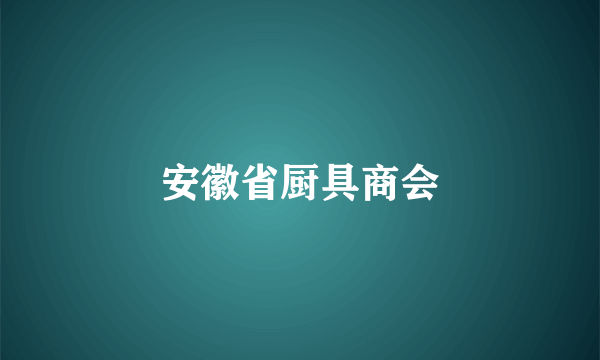 安徽省厨具商会